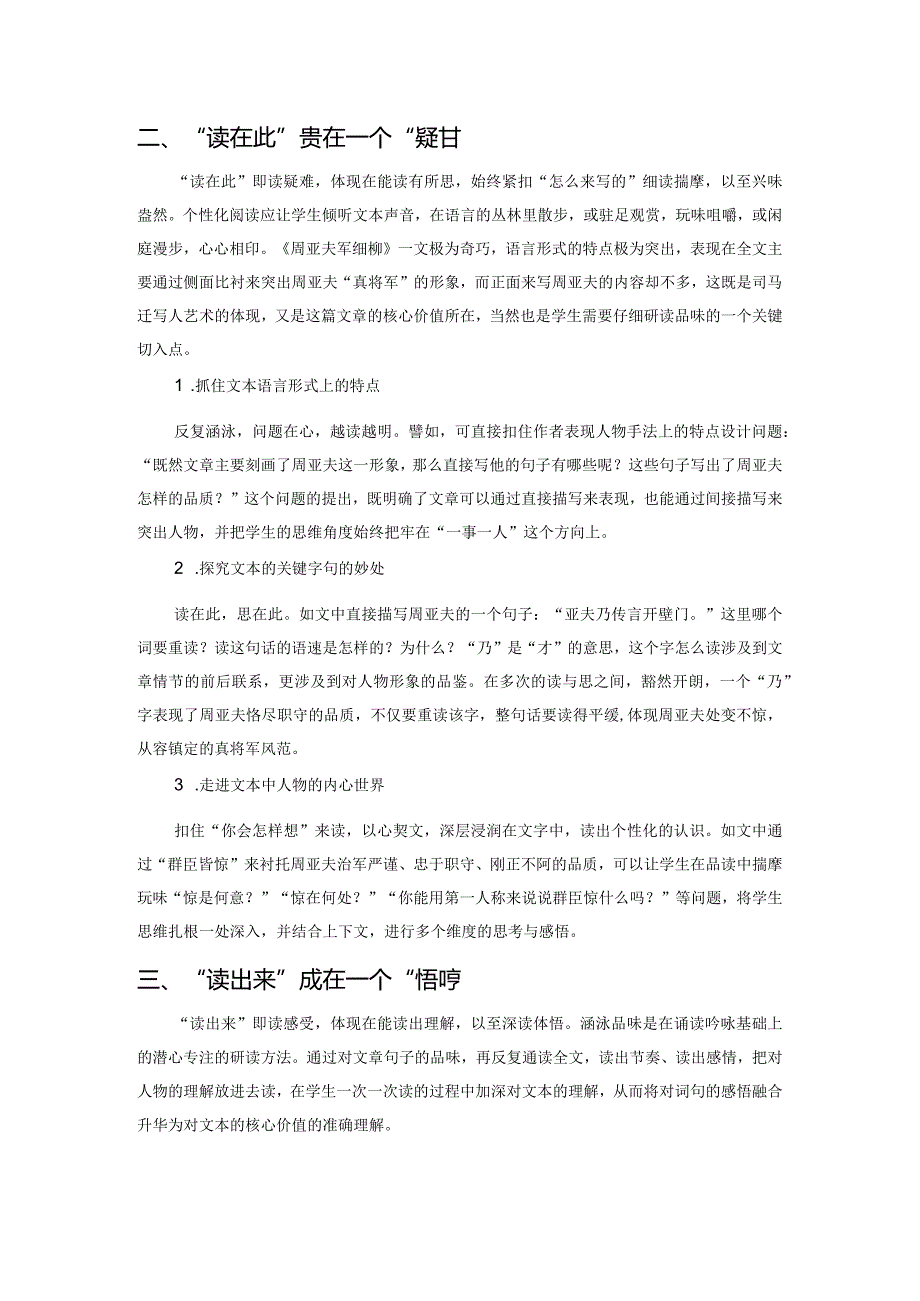 二、“读在此”贵在一个“疑甘

“读在此”即读疑难，体现在能读有所思，始终紧扣“怎么来写的”细读揣摩，以至兴味盎然。个性化阅读应让学生倾听文本声音，在语言的丛林里散步，或驻足观赏，玩味咀嚼，或闲庭漫步，心心相印。《周亚夫军细柳》一文极为奇巧，语言形式的特点极为突出，表现在全文主要通过侧面比衬来突出周亚夫“真将军”的形象，而正面来写周亚夫的内容却不多，这既是司马迁写人艺术的体现，又是这篇文章的核心价值所在，当然也是学生需要仔细研读品味的一个关键切入点。

1 .抓住文本语言形式上的特点

反复涵泳，问题在心，越读越明。譬如，可直接扣住作者表现人物手法上的特点设计问题：“既然文章主要刻画了周亚夫这一形象，那么直接写他的句子有哪些呢？这些句子写出了周亚夫怎样的品质？”这个问题的提出，既明确了文章可以通过直接描写来表现，也能通过间接描写来突出人物，并把学生的思维角度始终把牢在“一事一人”这个方向上。

2 .探究文本的关键字句的妙处

读在此，思在此。如文中直接描写周亚夫的一个句子：“亚夫乃传言开壁门。”这里哪个词要重读？读这句话的语速是怎样的？为什么？“乃”是“才”的意思，这个字怎么读涉及到文章情节的前后联系，更涉及到对人物形象的品鉴。在多次的读与思之间，豁然开朗，一个“乃”字表现了周亚夫恪尽职守的品质，不仅要重读该字，整句话要读得平缓,体现周亚夫处变不惊，从容镇定的真将军风范。

3 .走进文本中人物的内心世界

扣住“你会怎样想”来读，以心契文，深层浸润在文字中，读出个性化的认识。如文中通过“群臣皆惊”来衬托周亚夫治军严谨、忠于职守、刚正不阿的品质，可以让学生在品读中揣摩玩味“惊是何意？”“惊在何处？”“你能用第一人称来说说群臣惊什么吗？”等问题，将学生思维扎根一处深入，并结合上下文，进行多个维度的思考与感悟。

三、“读出来”成在一个“悟哼

“读出来”即读感受，体现在能读出理解，以至深读体悟。涵泳品味是在诵读吟咏基础上的潜心专注的研读方法。通过对文章句子的品味，再反复通读全文，读出节奏、读出感情，把对人物的理解放进去读，在学生一次一次读的过程中加深对文本的理解，从而将对词句的感悟融合升华为对文本的核心价值的准确理解。